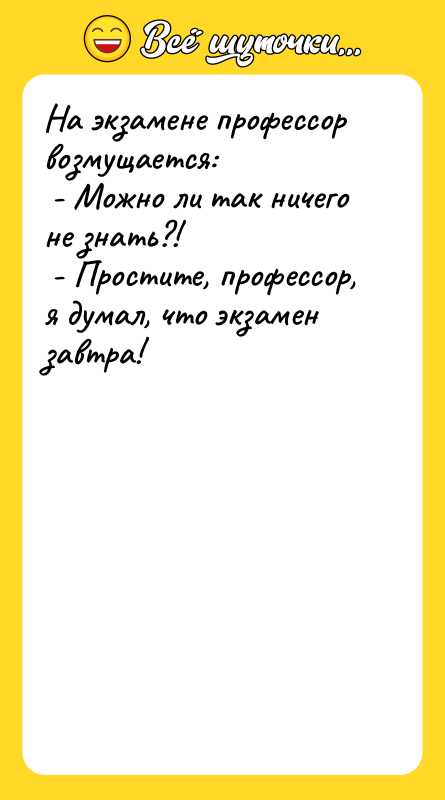 Всё шуточки...

На экзамене профессор возмущается:
- Можно ли так ничего не знать?!
- Простите, профессор, я думал, что экзамен завтра!